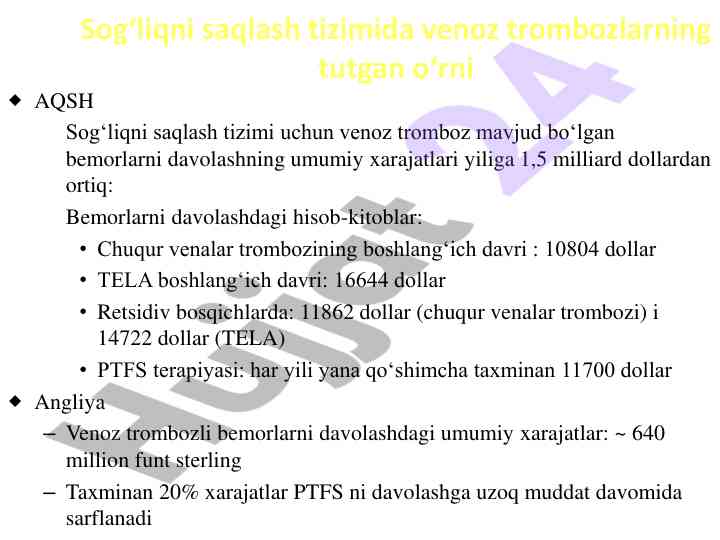 Sog‘liqni saqlash tizimida venoz trombozlarning tutgan o‘rni

◆ AQSH

Sog‘liqni saqlash tizimi uchun venoz tromboz mavjud bo‘lgan bemorlarni davolashning umumiy xarajatlari yiliga 1,5 milliard dollardan ortiq:

Bemorlarni davolashdagi hisob-kitoblar:

• Chuqur venalar trombozining boshlang‘ich davri : 10804 dollar

• TELA boshlang‘ich davri: 16644 dollar

• Retsidiv bosqichlarda: 11862 dollar (chuqur venalar trombozi) i 14722 dollar (TELA)

• PTFS terapiyasi: har yili yana qo‘shimcha taxminan 11700 dollar

◆ Angliya

– Venoz trombozli bemorlarni davolashdagi umumiy xarajatlar: ~ 640 million funt sterling

– Taxminan 20% xarajatlar PTFS ni davolashga uzoq muddat davomida sarflanadi

Hujjat 24